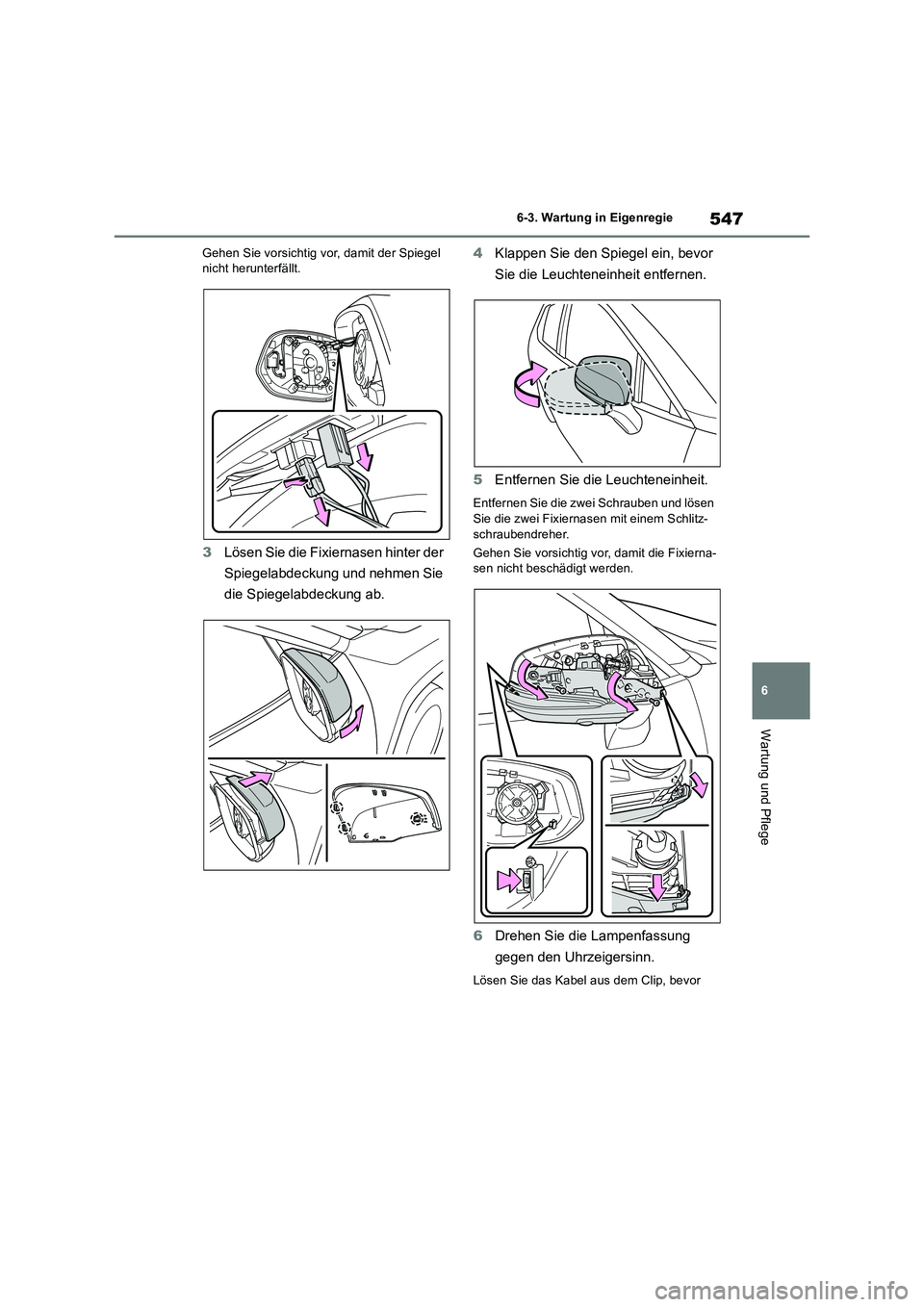 547

6-3. Wartung in Eigenregie

Gehen Sie vorsichtig vor, damit der Spiegel nicht herunterfällt.

3 Lösen Sie die Fixiernasen hinter der Spiegelabdeckung und nehmen Sie die Spiegelabdeckung ab.

4 Klappen Sie den Spiegel ein, bevor Sie die Leuchteneinheit entfernen.

5 Entfernen Sie die Leuchteneinheit.

Entfernen Sie die zwei Schrauben und lösen Sie die zwei Fixiernasen mit einem Schlitzschraubendreher.

Gehen Sie vorsichtig vor, damit die Fixiernasen nicht beschädigt werden.

6 Drehen Sie die Lampenfassung gegen den Uhrzeigersinn.

Lösen Sie das Kabel aus dem Clip, bevor

6

Wartung und Pflege

carmanualsonline.info